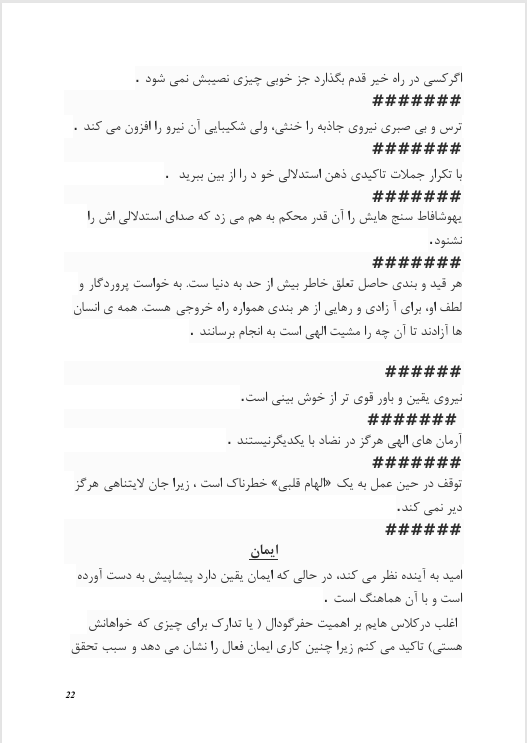 اگرکسی در راه خیر قدم بگذارد جز خوبی چیزی نصیبش نمی شود .
#######
ترس و بی صبری نیروی جاذبه را خنثی، ولی شکیبایی آن نیرو را افزون می کند .
#######
با تکرار جملات تاکیدی ذهن استدلالی خو د را از بین ببرید .
#######
یهوشافاط سنج هایش را آن قدر محکم به هم می زد که صدای استدلالی اش را نشنود.
#######
هر قید و بندی حاصل تعلق خاطر بیش از حد به دنیا ست. به خواست پروردگار و لطف او، برای آ زادی و رهایی از هر بندی همواره راه خروجی هست. همه ی انسان ها آزادند تا آن چه را مشیت الهی است به انجام برسانند .
######
نیروی یقین و باور قوی تر از خوش بینی است.
#######
آرمان های الهی هرگز در نضاد با یکدیگرنیستند .
#######
توقف در حین عمل به یک «الهام قلبی» خطرناک است ، زیرا جان لایتناهی هرگز دیر نمی کند.
######
ایمان
امید به آینده نظر می کند، در حالی که ایمان یقین دارد پیشاپیش به دست آورده است و با آن هماهنگ است .
اغلب درکلاس هایم بر اهمیت حفرگودال ( یا تدارک برای چیزی که خواهانش هستی) تاکید می کنم زیرا چنین کاری ایمان فعال را نشان می دهد و سبب تحقق
22